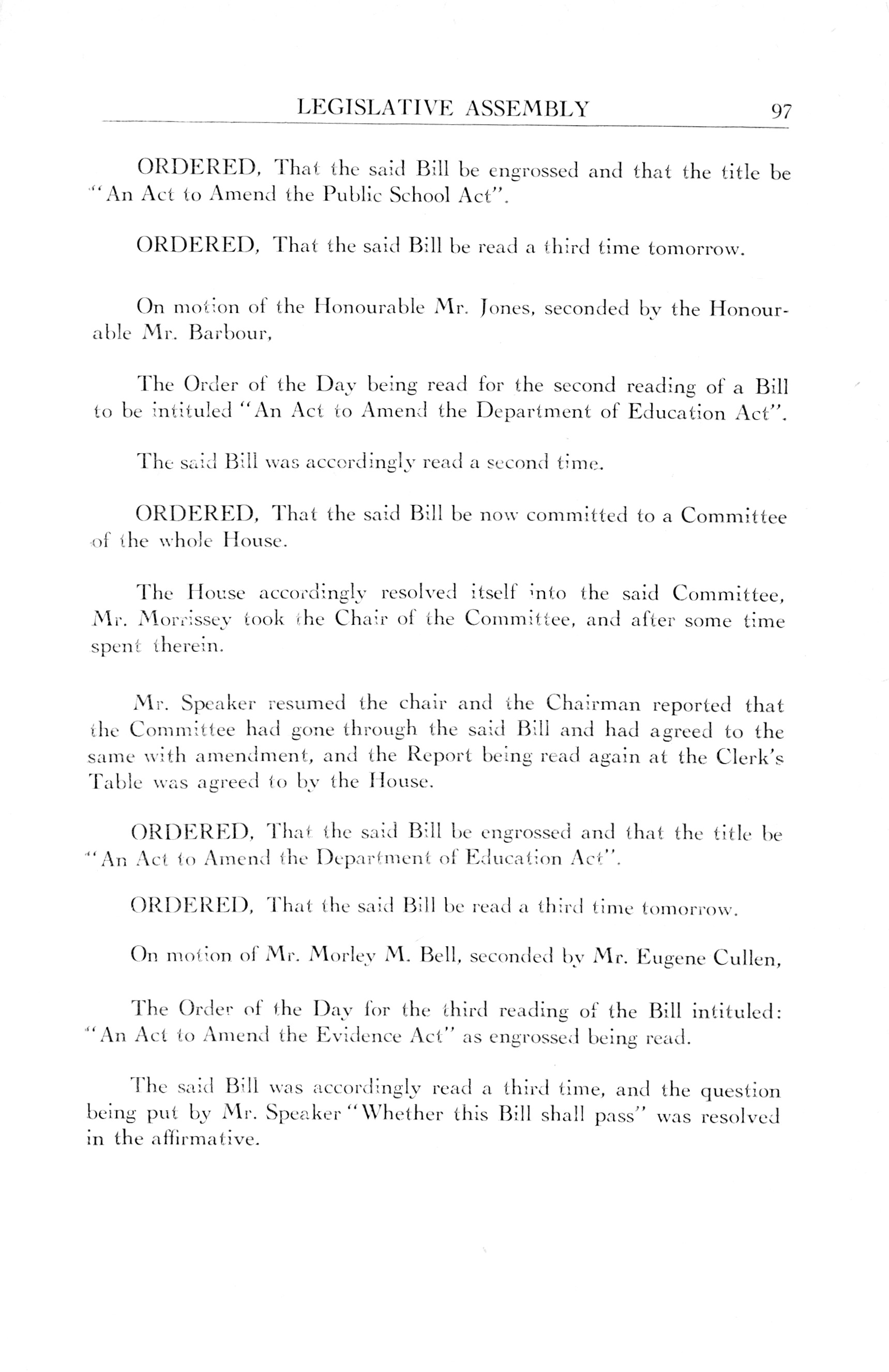 LEGISLATIVE ASSEMBLY 97

ORDERED, That the said Bill be engrossed and that the title be "An Act to Amend the Public School Act".

ORDERED, That the said Bill be read a third time tomorrow.

On motion of the Honourable Mr. Jones, seconded by the Honourable Mr. Barbour,

The Order of the Day being read for the second reading of a Bill to be intituled "An Act to Amend the Department of Education Act".

The said Bill was accordingly read a second time.

ORDERED, That the said Bill be now committed to a Committee of the whole House.

The House accordingly resolved itself into the said Committee, Mr. Morrissey took the Chair of the Committee, and after some time spent therein.

Mr. Speaker resumed the chair and the Chairman reported that the Committee had gone through the said Bill and had agreed to the same with amendment, and the Report being read again at the Clerk's Table was agreed to by the House.

ORDERED, That the said Bill be engrossed and that the title be "An Act to Amend the Department of Education Act".

ORDERED, That the said Bill be read a third time tomorrow.

On motion of Mr. Morley M. Bell, seconded by Mr. Eugene Cullen,

The Order of the Day for the third reading of the Bill intituled: "An Act to Amend the Evidence Act" as engrossed being read.

The said Bill was accordingly read a third time, and the question being put by Mr. Speaker "Whether this Bill shall pass" was resolved in the affirmative.